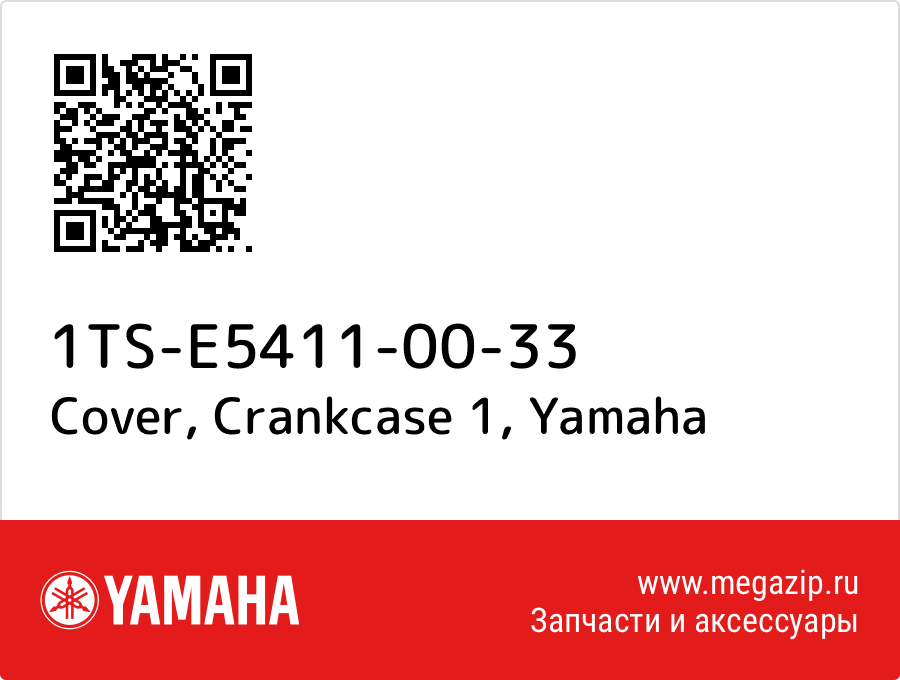 1TS-E5411-00-33
Cover, Crankcase 1, Yamaha

YAMAHA

www.megazip.ru
Запчасти и аксессуары